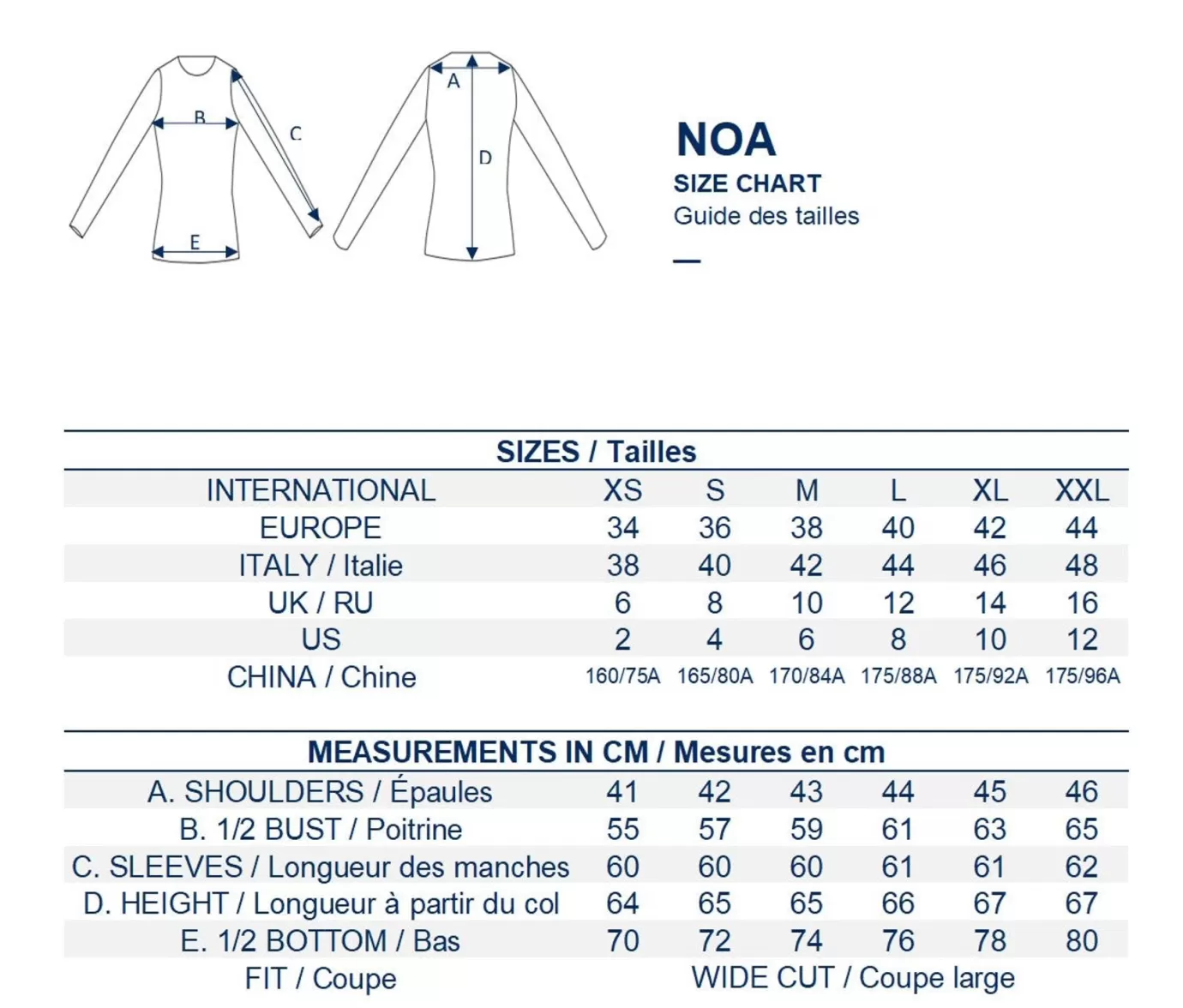 B

C

E

A

D

NOA
SIZE CHART
Guide des tailles

SIZES / Tailles

| INTERNATIONAL | XS | S | M | L | XL | XXL |
|---|---|---|---|---|---|---|
| EUROPE | 34 | 36 | 38 | 40 | 42 | 44 |
| ITALY / Italie | 38 | 40 | 42 | 44 | 46 | 48 |
| UK / RU | 6 | 8 | 10 | 12 | 14 | 16 |
| US | 2 | 4 | 6 | 8 | 10 | 12 |
| CHINA / Chine | 160/75A | 165/80A | 170/84A | 175/88A | 175/92A | 175/96A |

MEASUREMENTS IN CM / Mesures en cm

| A. SHOULDERS / Épaules | 41 | 42 | 43 | 44 | 45 | 46 |
|---|---|---|---|---|---|---|
| B. 1/2 BUST / Poitrine | 55 | 57 | 59 | 61 | 63 | 65 |
| C. SLEEVES / Longueur des manches | 60 | 60 | 60 | 61 | 61 | 62 |
| D. HEIGHT / Longueur à partir du col | 64 | 65 | 65 | 66 | 67 | 67 |
| E. 1/2 BOTTOM / Bas | 70 | 72 | 74 | 76 | 78 | 80 |
| FIT / Coupe | WIDE CUT / Coupe large | | | | | |